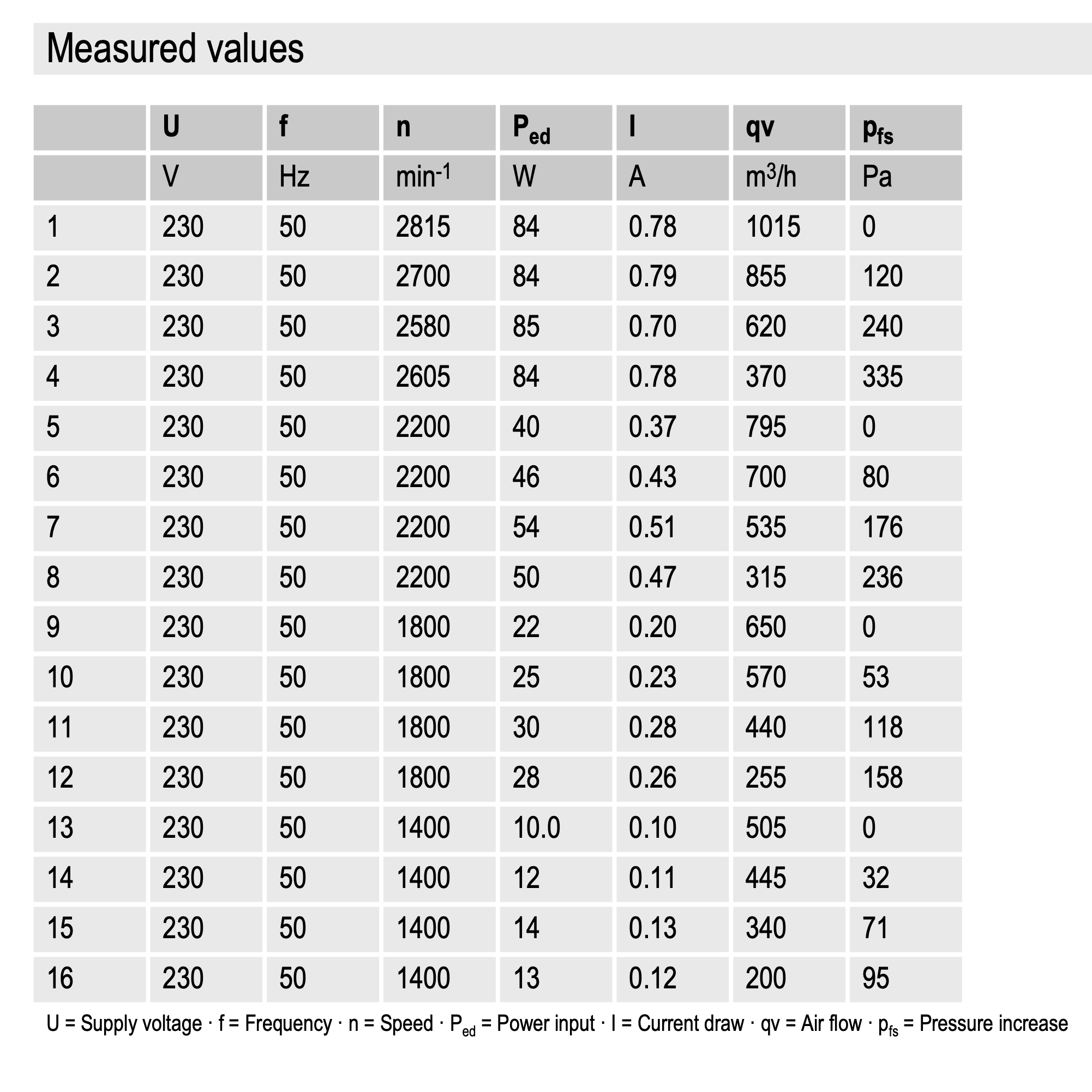 Measured values

|  | U | f | n | $P_{ed}$ | I | qv | $p_{fs}$ |
|---|---|---|---|---|---|---|---|
|  | V | Hz | $min^{-1}$ | W | A | $m^3/h$ | Pa |
| 1 | 230 | 50 | 2815 | 84 | 0.78 | 1015 | 0 |
| 2 | 230 | 50 | 2700 | 84 | 0.79 | 855 | 120 |
| 3 | 230 | 50 | 2580 | 85 | 0.70 | 620 | 240 |
| 4 | 230 | 50 | 2605 | 84 | 0.78 | 370 | 335 |
| 5 | 230 | 50 | 2200 | 40 | 0.37 | 795 | 0 |
| 6 | 230 | 50 | 2200 | 46 | 0.43 | 700 | 80 |
| 7 | 230 | 50 | 2200 | 54 | 0.51 | 535 | 176 |
| 8 | 230 | 50 | 2200 | 50 | 0.47 | 315 | 236 |
| 9 | 230 | 50 | 1800 | 22 | 0.20 | 650 | 0 |
| 10 | 230 | 50 | 1800 | 25 | 0.23 | 570 | 53 |
| 11 | 230 | 50 | 1800 | 30 | 0.28 | 440 | 118 |
| 12 | 230 | 50 | 1800 | 28 | 0.26 | 255 | 158 |
| 13 | 230 | 50 | 1400 | 10.0 | 0.10 | 505 | 0 |
| 14 | 230 | 50 | 1400 | 12 | 0.11 | 445 | 32 |
| 15 | 230 | 50 | 1400 | 14 | 0.13 | 340 | 71 |
| 16 | 230 | 50 | 1400 | 13 | 0.12 | 200 | 95 |

U = Supply voltage · f = Frequency · n = Speed · $P_{ed}$ = Power input · I = Current draw · qv = Air flow · $p_{fs}$ = Pressure increase